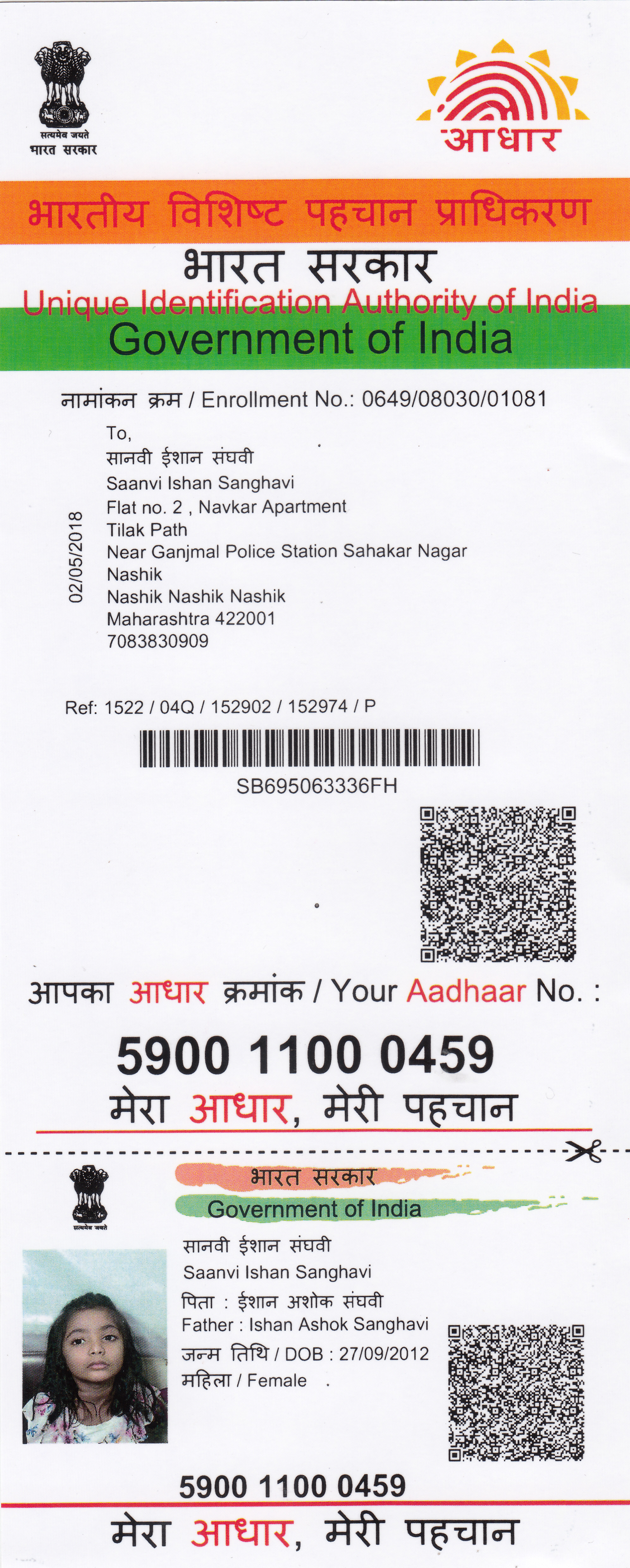 सत्यमेव जयते
भारत सरकार

आधार

भारतीय विशिष्ट पहचान प्राधिकरण
भारत सरकार
Unique Identification Authority of India
Government of India

नामांकन क्रम / Enrollment No.: 0649/08030/01081

02/05/2018

To,
सानवी ईशान संघवी
Saanvi Ishan Sanghavi
Flat no. 2 , Navkar Apartment
Tilak Path
Near Ganjmal Police Station Sahakar Nagar
Nashik
Nashik Nashik Nashik
Maharashtra 422001
7083830909

Ref: 1522 / 04Q / 152902 / 152974 / P

SB695063336FH

आपका आधार क्रमांक / Your Aadhaar No. :

5900 1100 0459
मेरा आधार, मेरी पहचान

सत्यमेव जयते
भारत सरकार
Government of India

सानवी ईशान संघवी
Saanvi Ishan Sanghavi
पिता : ईशान अशोक संघवी
Father : Ishan Ashok Sanghavi
जन्म तिथि / DOB : 27/09/2012
महिला / Female

5900 1100 0459
मेरा आधार, मेरी पहचान